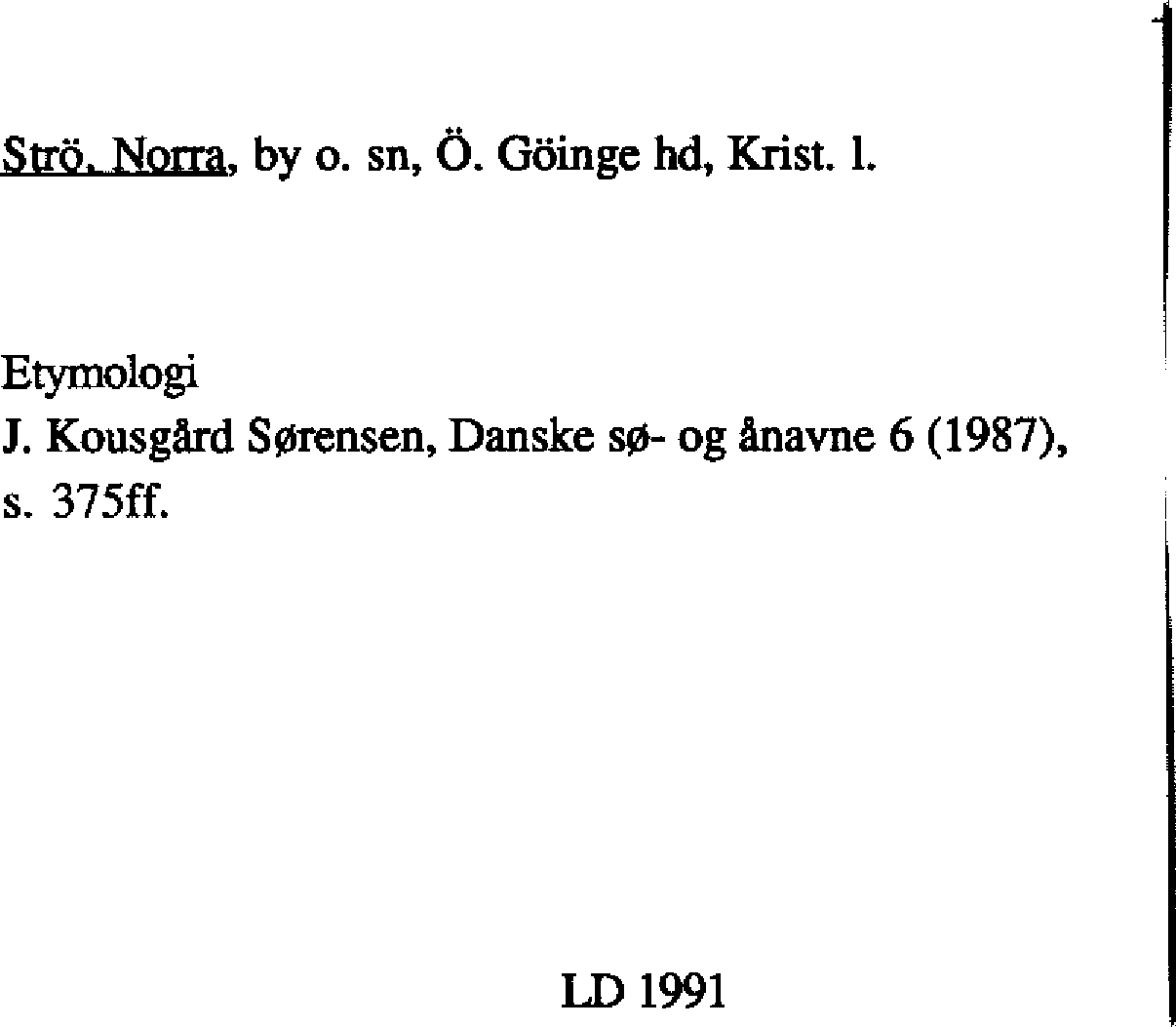 Strö, Norra, by o. sn, Ö. Göinge hd, Krist. l.

Etymologi
J. Kousgård Sørensen, Danske sø- og ånavne 6 (1987), s. 375ff.

LD 1991